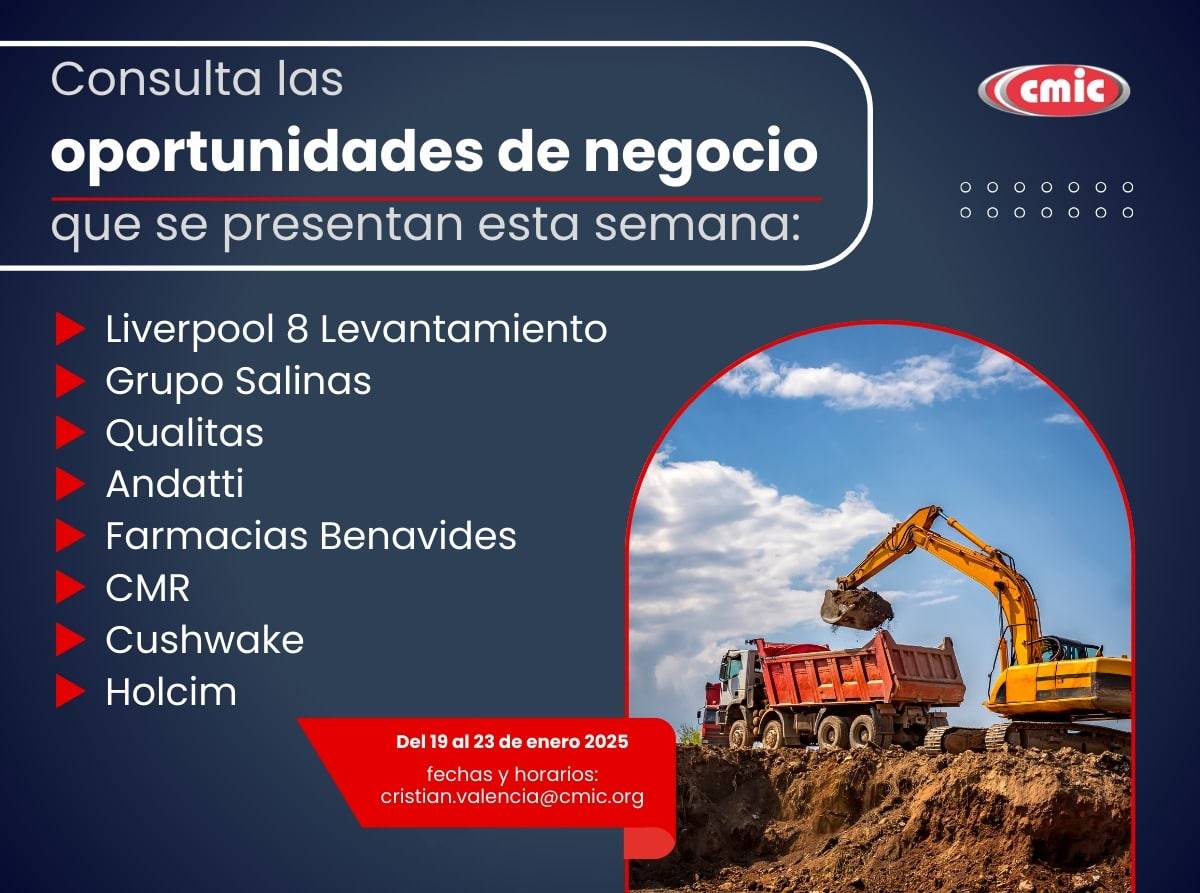 Consulta las
oportunidades de negocio
que se presentan esta semana:

cmic

▶ Liverpool 8 Levantamiento
▶ Grupo Salinas
▶ Qualitas
▶ Andatti
▶ Farmacias Benavides
▶ CMR
▶ Cushwake
▶ Holcim

Del 19 al 23 de enero 2025
fechas y horarios:
cristian.valencia@cmic.org